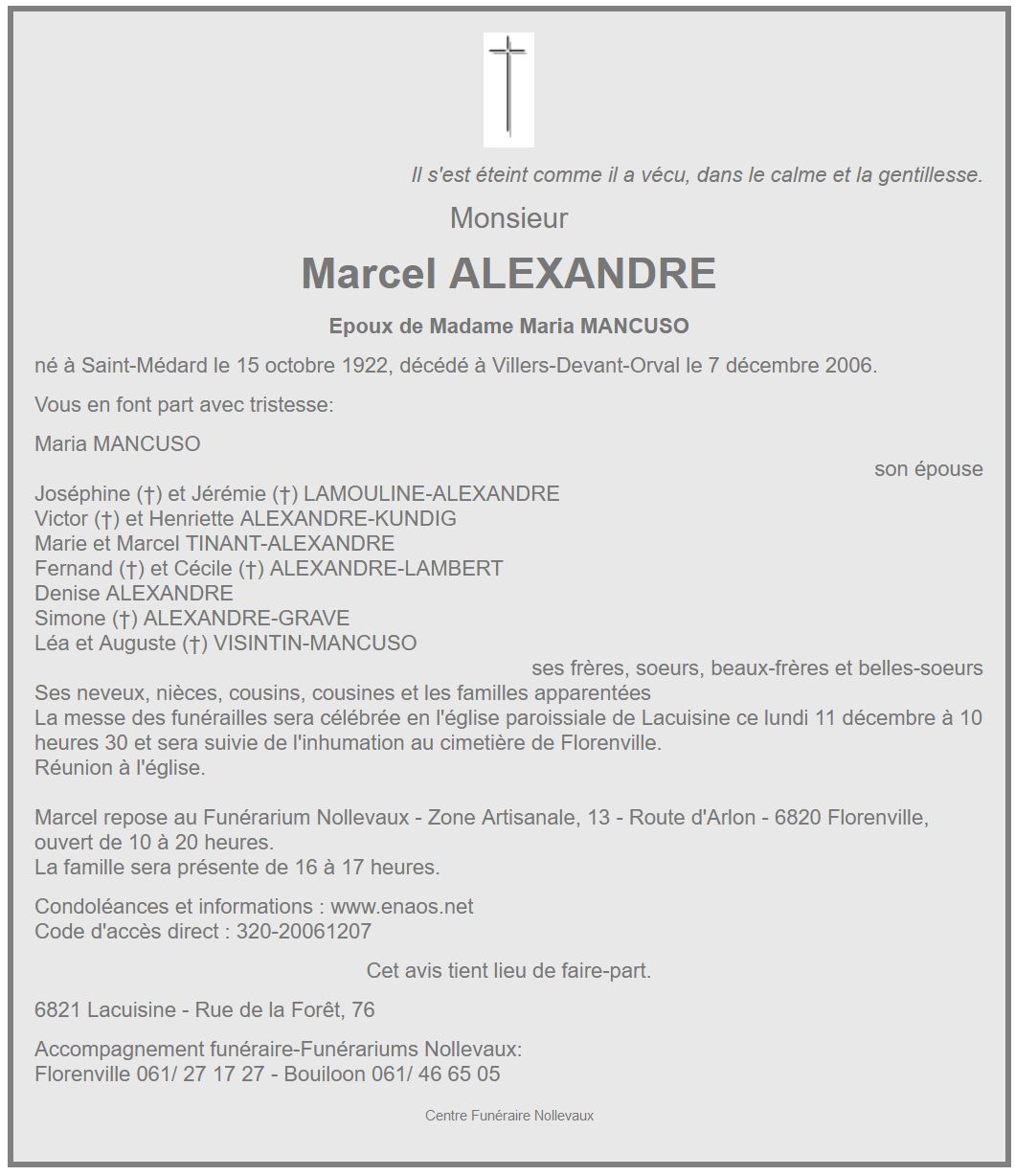 Il s'est éteint comme il a vécu, dans le calme et la gentillesse.

Monsieur

Marcel ALEXANDRE

Epoux de Madame Maria MANCUSO

né à Saint-Médard le 15 octobre 1922, décédé à Villers-Devant-Orval le 7 décembre 2006.

Vous en font part avec tristesse:

Maria MANCUSO
son épouse

Joséphine (†) et Jérémie (†) LAMOULINE-ALEXANDRE
Victor (†) et Henriette ALEXANDRE-KUNDIG
Marie et Marcel TINANT-ALEXANDRE
Fernand (†) et Cécile (†) ALEXANDRE-LAMBERT
Denise ALEXANDRE
Simone (†) ALEXANDRE-GRAVE
Léa et Auguste (†) VISINTIN-MANCUSO
ses frères, soeurs, beaux-frères et belles-soeurs
Ses neveux, nièces, cousins, cousines et les familles apparentées
La messe des funérailles sera célébrée en l'église paroissiale de Lacuisine ce lundi 11 décembre à 10 heures 30 et sera suivie de l'inhumation au cimetière de Florenville.
Réunion à l'église.

Marcel repose au Funérarium Nollevaux - Zone Artisanale, 13 - Route d'Arlon - 6820 Florenville, ouvert de 10 à 20 heures.
La famille sera présente de 16 à 17 heures.

Condoléances et informations : www.enaos.net
Code d'accès direct : 320-20061207

Cet avis tient lieu de faire-part.

6821 Lacuisine - Rue de la Forêt, 76

Accompagnement funéraire-Funérariums Nollevaux:
Florenville 061/ 27 17 27 - Bouiloon 061/ 46 65 05

Centre Funéraire Nollevaux